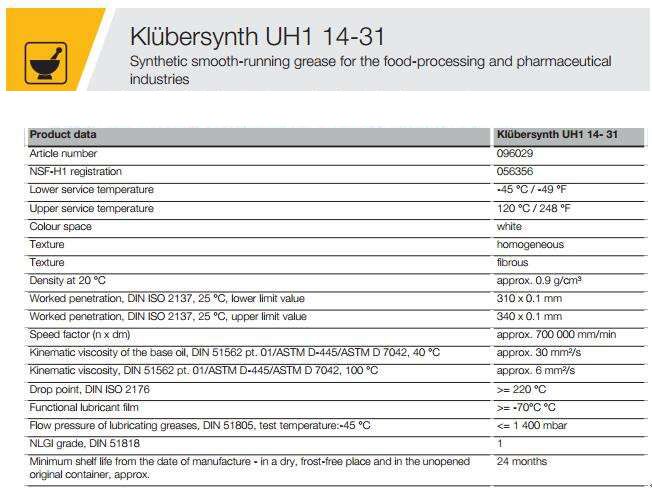 Klübersynth UH1 14-31

Synthetic smooth-running grease for the food-processing and pharmaceutical industries

| Product data | Klübersynth UH1 14- 31 |
|---|---|
| Article number | 096029 |
| NSF-H1 registration | 056356 |
| Lower service temperature | -45 °C / -49 °F |
| Upper service temperature | 120 °C / 248 °F |
| Colour space | white |
| Texture | homogeneous |
| Texture | fibrous |
| Density at 20 °C | approx. 0.9 g/cm³ |
| Worked penetration, DIN ISO 2137, 25 °C, lower limit value | 310 x 0.1 mm |
| Worked penetration, DIN ISO 2137, 25 °C, upper limit value | 340 x 0.1 mm |
| Speed factor (n x dm) | approx. 700 000 mm/min |
| Kinematic viscosity of the base oil, DIN 51562 pt. 01/ASTM D-445/ASTM D 7042, 40 °C | approx. 30 mm²/s |
| Kinematic viscosity, DIN 51562 pt. 01/ASTM D-445/ASTM D 7042, 100 °C | approx. 6 mm²/s |
| Drop point, DIN ISO 2176 | >= 220 °C |
| Functional lubricant film | >= -70°C °C |
| Flow pressure of lubricating greases, DIN 51805, test temperature:-45 °C | <= 1 400 mbar |
| NLGI grade, DIN 51818 | 1 |
| Minimum shelf life from the date of manufacture - in a dry, frost-free place and in the unopened original container, approx. | 24 months |